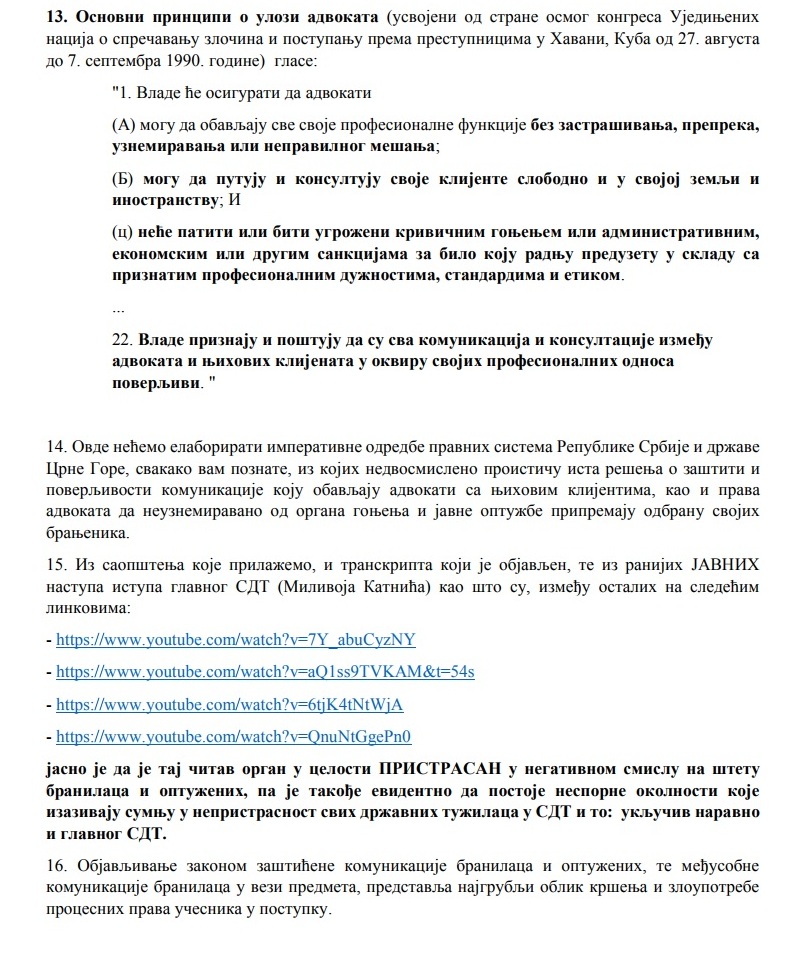 13. Основни принципи о улози адвоката (усвојени од стране осмог конгреса Уједињених нација о спречавању злочина и поступању према преступницима у Хавани, Куба од 27. августа до 7. септембра 1990. године) гласе:

"1. Владе ће осигурати да адвокати

(А) могу да обављају све своје професионалне функције без застрашивања, препрека, узнемиравања или неправилног мешања;

(Б) могу да путују и консултују своје клијенте слободно и у својој земљи и иностранству; И

(ц) неће патити или бити угрожени кривичним гоњењем или административним, економским или другим санкцијама за било коју радњу предузету у складу са признатим професионалним дужностима, стандардима и етиком.

...

22. Владе признају и поштују да су сва комуникација и консултације између адвоката и њихових клијената у оквиру својих професионалних односа поверљиви. "

14. Овде нећемо елаборирати императивне одредбе правних система Републике Србије и државе Црне Горе, свакако вам познате, из којих недвосмислено проистичу иста решења о заштити и поверљивости комуникације коју обављају адвокати са њиховим клијентима, као и права адвоката да неузнемиравано од органа гоњења и јавне оптужбе припремају одбрану својих брањеника.

15. Из саопштења које прилажемо, и транскрипта који је објављен, те из ранијих ЈАВНИХ наступа иступа главног СДТ (Миливоја Катнића) као што су, између осталих на следећим линковима:

- https://www.youtube.com/watch?v=7Y_abuCyzNY

- https://www.youtube.com/watch?v=aQ1ss9TVKAM&t=54s

- https://www.youtube.com/watch?v=6tjK4tNtWjA

- https://www.youtube.com/watch?v=QnuNtGgePn0

јасно је да је тај читав орган у целости ПРИСТРАСАН у негативном смислу на штету бранилаца и оптужених, па је такође евидентно да постоје неспорне околности које изазивају сумњу у непристрасност свих државних тужилаца у СДТ и то: укључив наравно и главног СДТ.

16. Објављивање законом заштићене комуникације бранилаца и оптужених, те међусобне комуникације бранилаца у вези предмета, представља најгрубљи облик кршења и злоупотребе процесних права учесника у поступку.